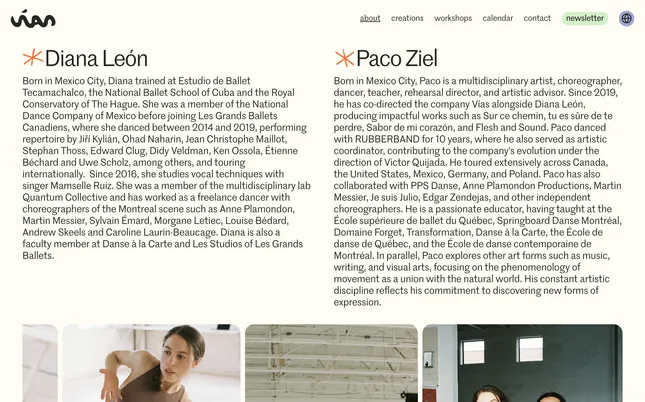 vías

about creations workshops calendar contact newsletter

Diana León

Born in Mexico City, Diana trained at Estudio de Ballet Tecamachalco, the National Ballet School of Cuba and the Royal Conservatory of The Hague. She was a member of the National Dance Company of Mexico before joining Les Grands Ballets Canadiens, where she danced between 2014 and 2019, performing repertoire by Jiří Kylián, Ohad Naharin, Jean Christophe Maillot, Stephan Thoss, Edward Clug, Didy Veldman, Ken Ossola, Étienne Béchard and Uwe Scholz, among others, and touring internationally. Since 2016, she studies vocal techniques with singer Mamselle Ruiz. She was a member of the multidisciplinary lab Quantum Collective and has worked as a freelance dancer with choreographers of the Montreal scene such as Anne Plamondon, Martin Messier, Sylvain Émard, Morgane Letiec, Louise Bédard, Andrew Skeels and Caroline Laurin-Beaucage. Diana is also a faculty member at Danse à la Carte and Les Studios of Les Grands Ballets.

Paco Ziel

Born in Mexico City, Paco is a multidisciplinary artist, choreographer, dancer, teacher, rehearsal director, and artistic advisor. Since 2019, he has co-directed the company Vías alongside Diana León, producing impactful works such as Sur ce chemin, tu es sûre de te perdre, Sabor de mi corazón, and Flesh and Sound. Paco danced with RUBBERBAND for 10 years, where he also served as artistic coordinator, contributing to the company's evolution under the direction of Victor Quijada. He toured extensively across Canada, the United States, Mexico, Germany, and Poland. Paco has also collaborated with PPS Danse, Anne Plamondon Productions, Martin Messier, Je suis Julio, Edgar Zendejas, and other independent choreographers. He is a passionate educator, having taught at the École supérieure de ballet du Québec, Springboard Danse Montréal, Domaine Forget, Transformation, Danse à la Carte, the École de danse de Québec, and the École de danse contemporaine de Montréal. In parallel, Paco explores other art forms such as music, writing, and visual arts, focusing on the phenomenology of movement as a union with the natural world. His constant artistic discipline reflects his commitment to discovering new forms of expression.